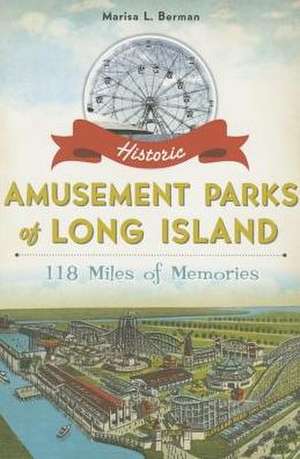 Marisa L. Berman

Historic

AMUSEMENT PARKS of LONG ISLAND

118 Miles of Memories